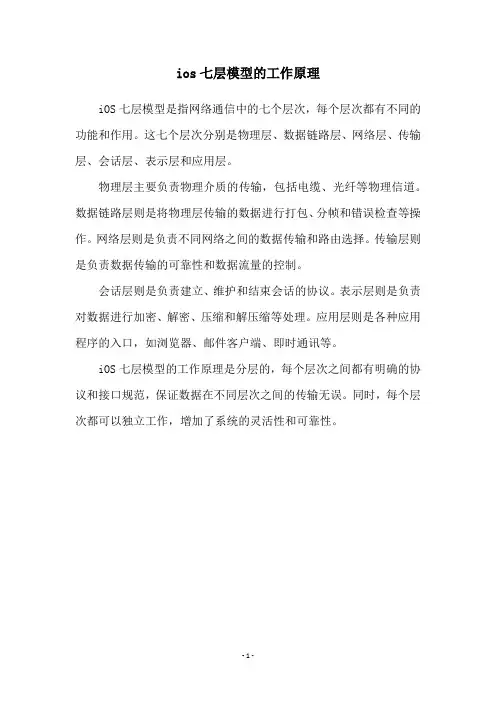 ios 七层模型的工作原理

iOS 七层模型是指网络通信中的七个层次，每个层次都有不同的功能和作用。这七个层次分别是物理层、数据链路层、网络层、传输层、会话层、表示层和应用层。

物理层主要负责物理介质的传输，包括电缆、光纤等物理信道。数据链路层则是将物理层传输的数据进行打包、分帧和错误检查等操作。网络层则是负责不同网络之间的数据传输和路由选择。传输层则是负责数据传输的可靠性和数据流量的控制。

会话层则是负责建立、维护和结束会话的协议。表示层则是负责对数据进行加密、解密、压缩和解压缩等处理。应用层则是各种应用程序的入口，如浏览器、邮件客户端、即时通讯等。

iOS 七层模型的工作原理是分层的，每个层次之间都有明确的协议和接口规范，保证数据在不同层次之间的传输无误。同时，每个层次都可以独立工作，增加了系统的灵活性和可靠性。

-1-